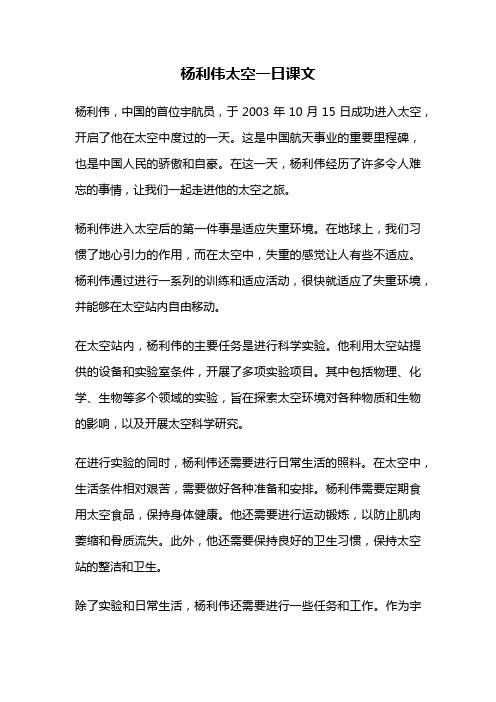 杨利伟太空一日课文

杨利伟，中国的首位宇航员，于 2003 年 10 月 15 日成功进入太空，开启了他在太空中度过的一天。这是中国航天事业的重要里程碑，也是中国人民的骄傲和自豪。在这一天，杨利伟经历了许多令人难忘的事情，让我们一起走进他的太空之旅。

杨利伟进入太空后的第一件事是适应失重环境。在地球上，我们习惯了地心引力的作用，而在太空中，失重的感觉让人有些不适应。杨利伟通过进行一系列的训练和适应活动，很快就适应了失重环境，并能够在太空站内自由移动。

在太空站内，杨利伟的主要任务是进行科学实验。他利用太空站提供的设备和实验室条件，开展了多项实验项目。其中包括物理、化学、生物等多个领域的实验，旨在探索太空环境对各种物质和生物的影响，以及开展太空科学研究。

在进行实验的同时，杨利伟还需要进行日常生活的照料。在太空中，生活条件相对艰苦，需要做好各种准备和安排。杨利伟需要定期食用太空食品，保持身体健康。他还需要进行运动锻炼，以防止肌肉萎缩和骨质流失。此外，他还需要保持良好的卫生习惯，保持太空站的整洁和卫生。

除了实验和日常生活，杨利伟还需要进行一些任务和工作。作为宇